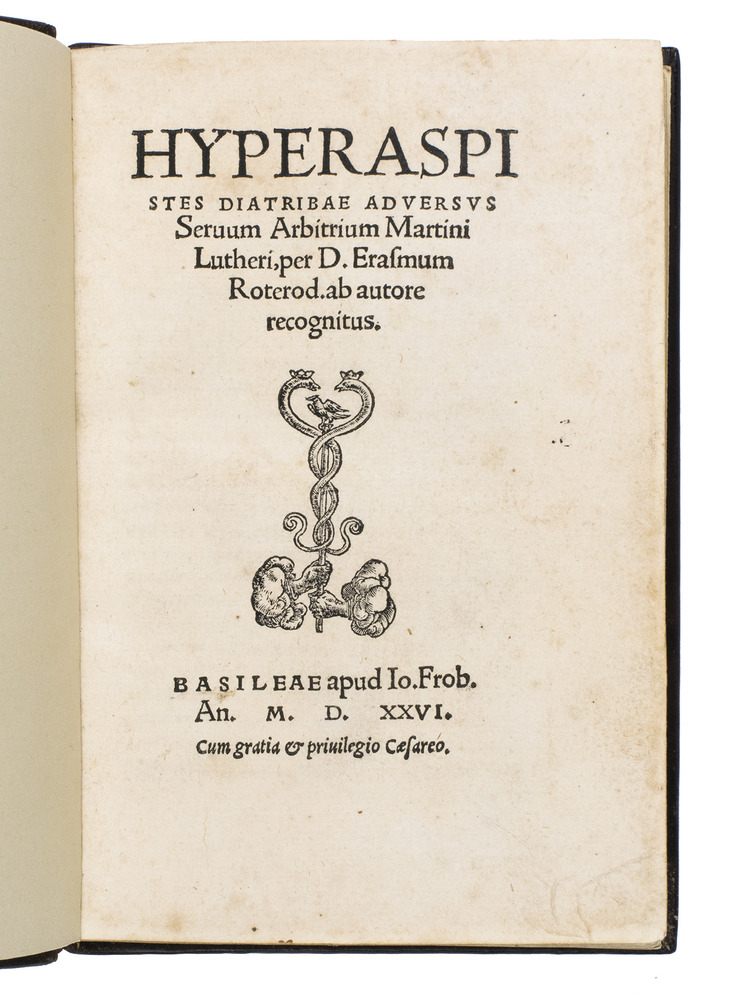 HYPERASPI STES DIATRIBAE ADVERSVS Seruum Arbitrium Martini Lutheri, per D. Erasmum Roterod. ab autore recognitus.

BASILEAE apud Io. Frob. An. M. D. XXVI.

Cum gratia & priuilegio Cæsareo.